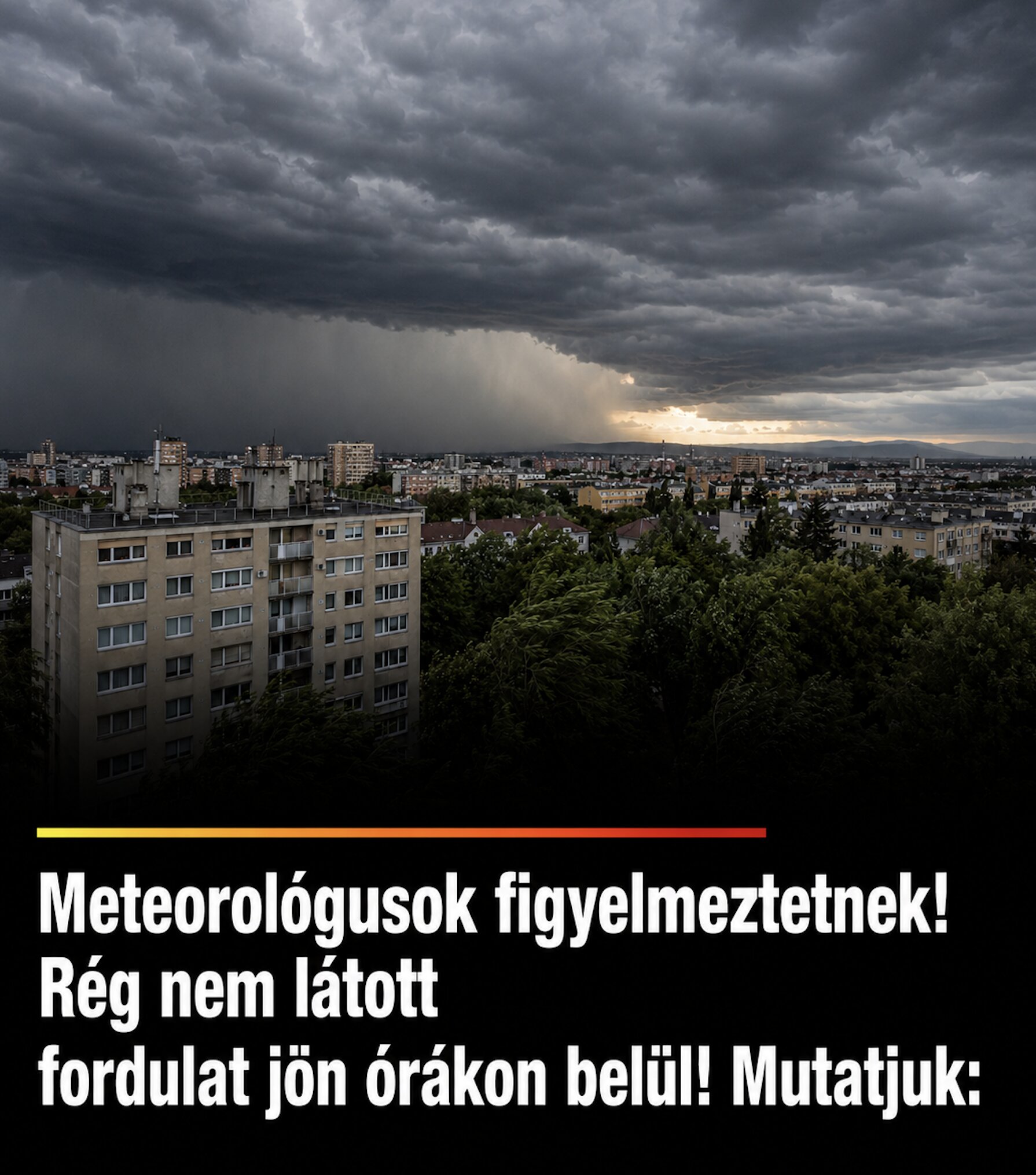 Meteorológusok figyelmeztetnek! Rég nem látott fordulat jön órákon belül! Mutatjuk: